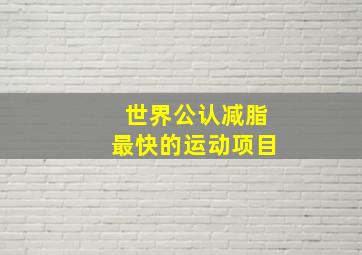 世界公认减脂
最快的运动项目